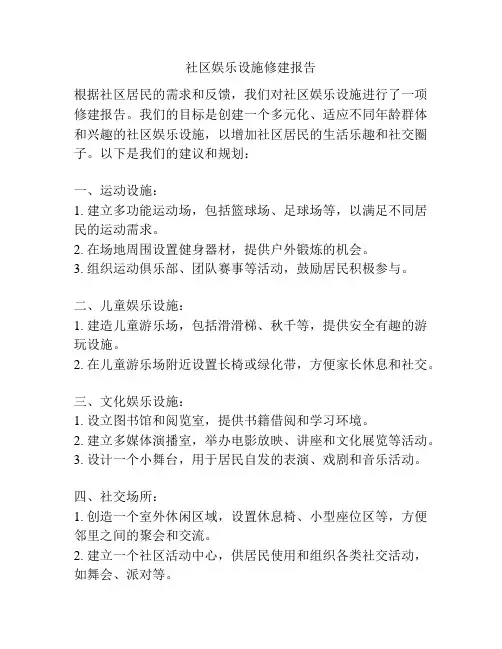 社区娱乐设施修建报告

根据社区居民的需求和反馈，我们对社区娱乐设施进行了一项修建报告。我们的目标是创建一个多元化、适应不同年龄群体和兴趣的社区娱乐设施，以增加社区居民的生活乐趣和社交圈子。以下是我们的建议和规划：

一、运动设施：
1. 建立多功能运动场，包括篮球场、足球场等，以满足不同居民的运动需求。
2. 在场地周围设置健身器材，提供户外锻炼的机会。
3. 组织运动俱乐部、团队赛事等活动，鼓励居民积极参与。

二、儿童娱乐设施：
1. 建造儿童游乐场，包括滑滑梯、秋千等，提供安全有趣的游玩设施。
2. 在儿童游乐场附近设置长椅或绿化带，方便家长休息和社交。

三、文化娱乐设施：
1. 设立图书馆和阅览室，提供书籍借阅和学习环境。
2. 建立多媒体演播室，举办电影放映、讲座和文化展览等活动。
3. 设计一个小舞台，用于居民自发的表演、戏剧和音乐活动。

四、社交场所：
1. 创造一个室外休闲区域，设置休息椅、小型座位区等，方便邻里之间的聚会和交流。
2. 建立一个社区活动中心，供居民使用和组织各类社交活动，如舞会、派对等。